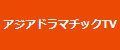 アジアドラマチックTV